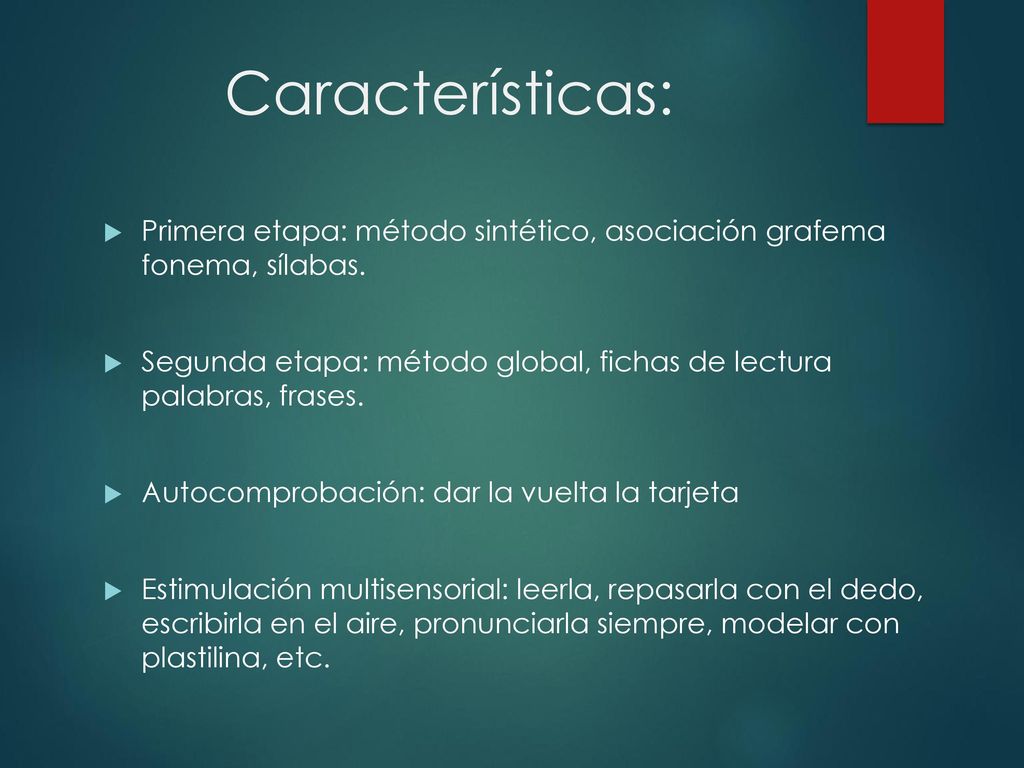 Características:

Primera etapa: método sintético, asociación grafema fonema, sílabas.

Segunda etapa: método global, fichas de lectura palabras, frases.

Autocomprobación: dar la vuelta la tarjeta

Estimulación multisensorial: leerla, repasarla con el dedo, escribirla en el aire, pronunciarla siempre, modelar con plastilina, etc.